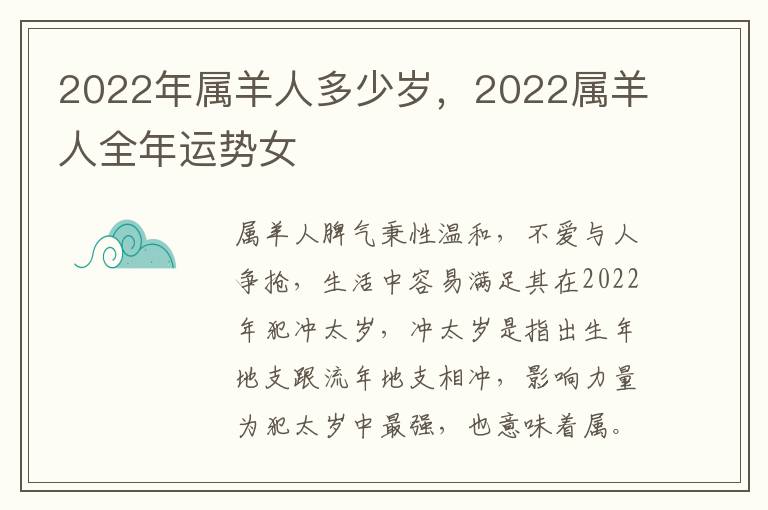 2022年属羊人多少岁，2022属羊人全年运势女

属羊人脾气秉性温和，不爱与人争抢，生活中容易满足其在2022年犯冲太岁，冲太岁是指出生年地支跟流年地支相冲，影响力量为犯太岁中最强，也意味着属。